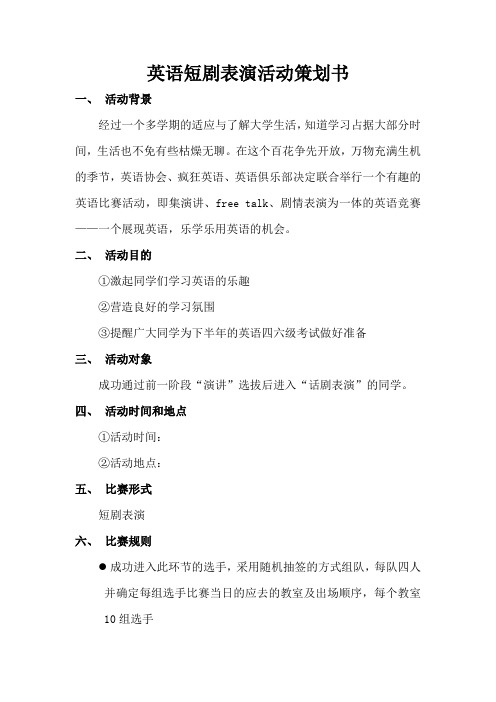 英语短剧表演活动策划书

一、 活动背景

经过一个多学期的适应与了解大学生活，知道学习占据大部分时间，生活也不免有些枯燥无聊。在这个百花争先开放，万物充满生机的季节，英语协会、疯狂英语、英语俱乐部决定联合举行一个有趣的英语比赛活动，即集演讲、free talk、剧情表演为一体的英语竞赛——一个展现英语，乐学乐用英语的机会。

二、 活动目的

①激起同学们学习英语的乐趣

②营造良好的学习氛围

③提醒广大同学为下半年的英语四六级考试做好准备

三、 活动对象

成功通过前一阶段“演讲”选拔后进入“话剧表演”的同学。

四、 活动时间和地点

①活动时间：

②活动地点：

五、 比赛形式

短剧表演

六、 比赛规则

● 成功进入此环节的选手，采用随机抽签的方式组队，每队四人并确定每组选手比赛当日的应去的教室及出场顺序，每个教室10组选手